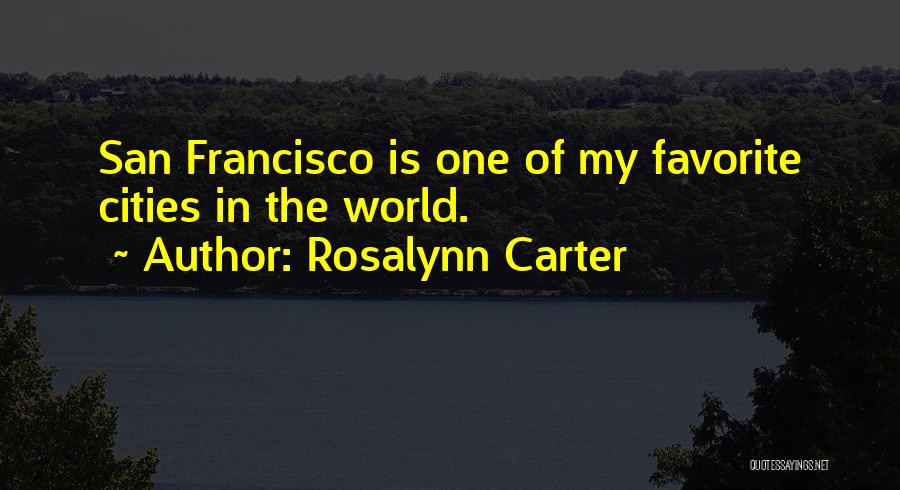 San Francisco is one of my favorite cities in the world.
~ Author: Rosalynn Carter

QUOTESSAYINGS.NET